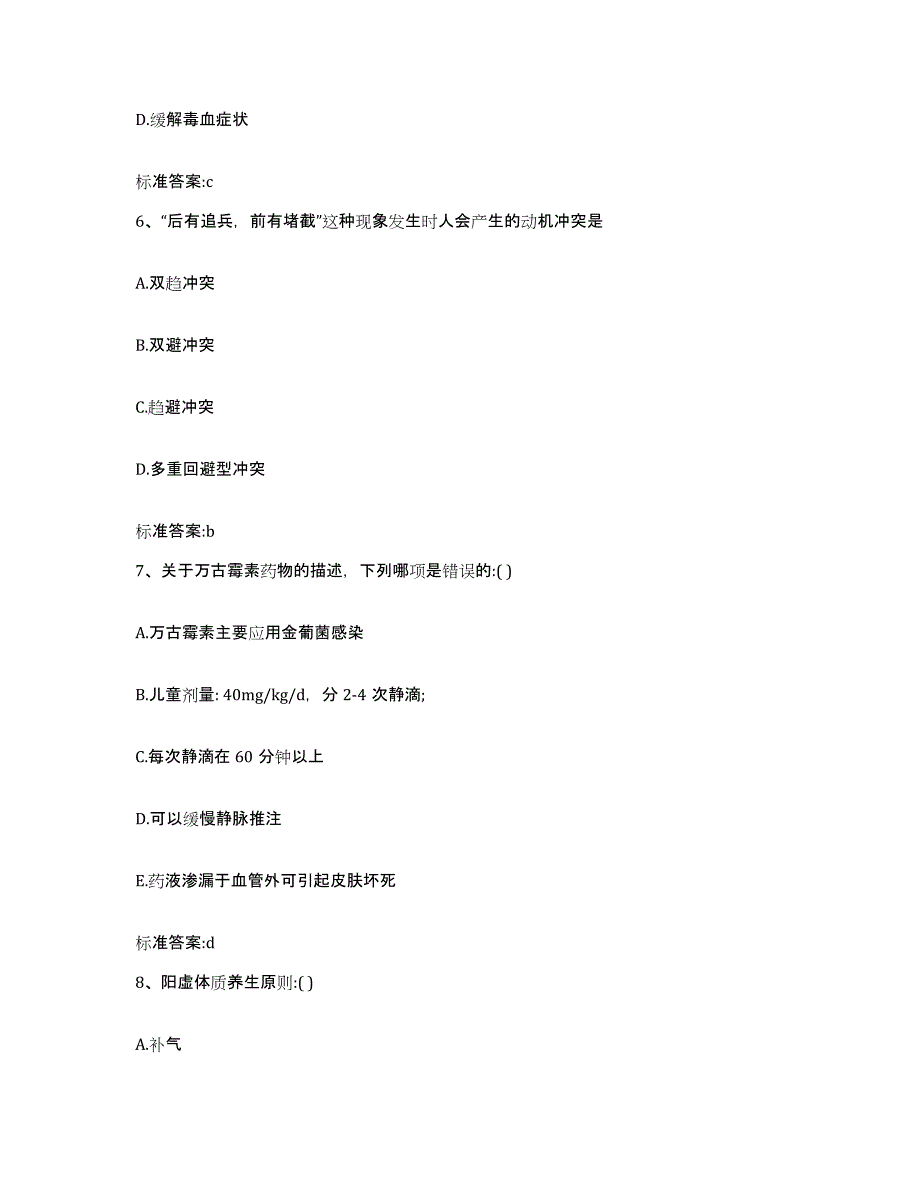 D.缓解毒血症状

标准答案:c

6、“后有追兵，前有堵截”这种现象发生时人会产生的动机冲突是

A.双趋冲突

B.双避冲突

C.趋避冲突

D.多重回避型冲突

标准答案:b

7、关于万古霉素药物的描述，下列哪项是错误的:( )

A.万古霉素主要应用金葡菌感染

B.儿童剂量: 40mg/kg/d，分 2-4 次静滴;

C.每次静滴在 60 分钟以上

D.可以缓慢静脉推注

E.药液渗漏于血管外可引起皮肤坏死

标准答案:d

8、阳虚体质养生原则:( )

A.补气